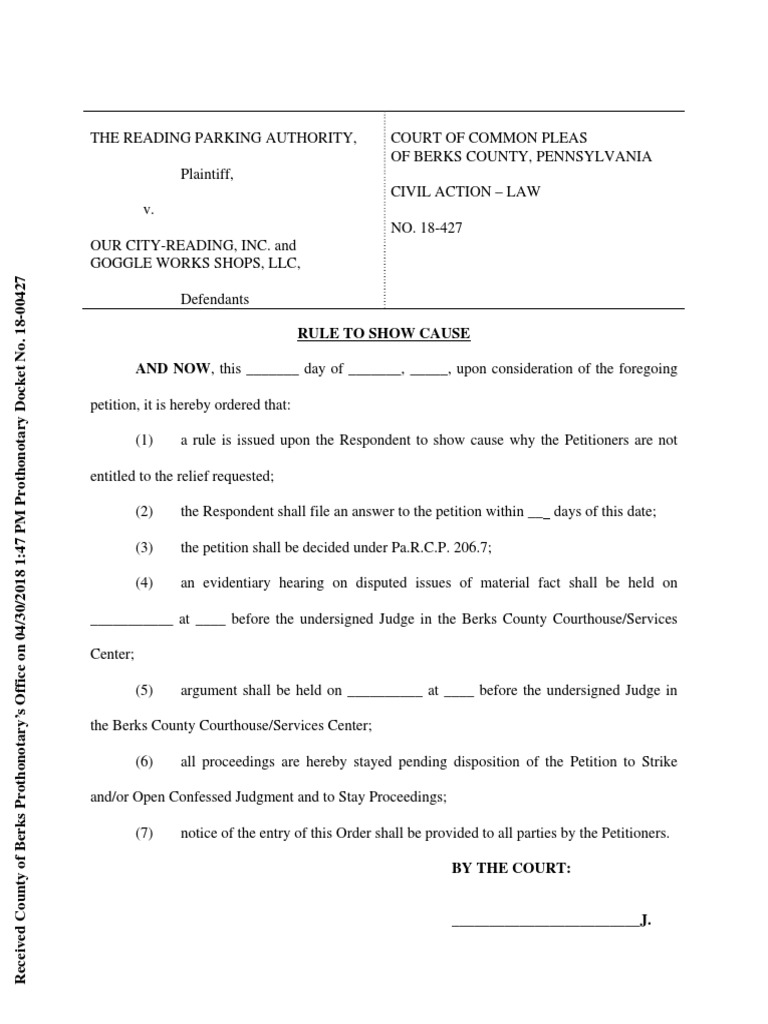 THE READING PARKING AUTHORITY,

Plaintiff,

v.

OUR CITY-READING, INC. and
GOGGLE WORKS SHOPS, LLC,

Defendants

COURT OF COMMON PLEAS
OF BERKS COUNTY, PENNSYLVANIA

CIVIL ACTION – LAW

NO. 18-427

RULE TO SHOW CAUSE

AND NOW, this ____ day of ____, ____, upon consideration of the foregoing petition, it is hereby ordered that:

(1) a rule is issued upon the Respondent to show cause why the Petitioners are not entitled to the relief requested;

(2) the Respondent shall file an answer to the petition within ____ days of this date;

(3) the petition shall be decided under Pa.R.C.P. 206.7;

(4) an evidentiary hearing on disputed issues of material fact shall be held on ____ at ____ before the undersigned Judge in the Berks County Courthouse/Services Center;

(5) argument shall be held on ____ at ____ before the undersigned Judge in the Berks County Courthouse/Services Center;

(6) all proceedings are hereby stayed pending disposition of the Petition to Strike and/or Open Confessed Judgment and to Stay Proceedings;

(7) notice of the entry of this Order shall be provided to all parties by the Petitioners.

BY THE COURT:

____J.

Received County of Berks Prothonotary's Office on 04/30/2018 1:47 PM Prothonotary Docket No. 18-00427